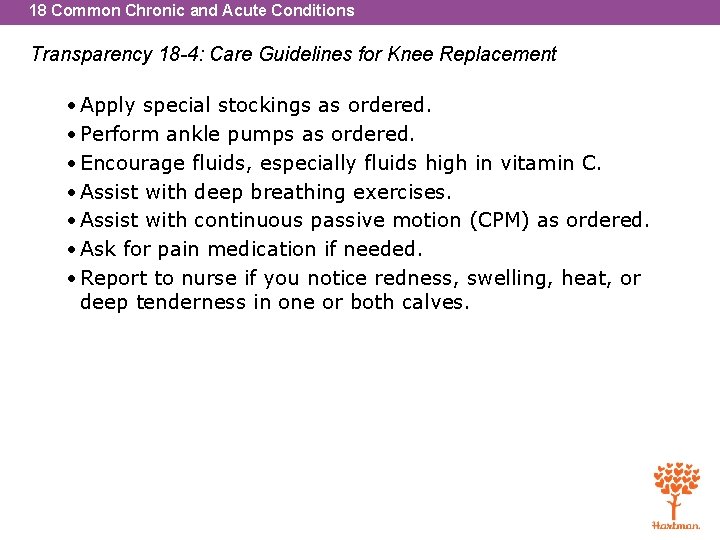 18 Common Chronic and Acute Conditions

Transparency 18-4: Care Guidelines for Knee Replacement

• Apply special stockings as ordered.
• Perform ankle pumps as ordered.
• Encourage fluids, especially fluids high in vitamin C.
• Assist with deep breathing exercises.
• Assist with continuous passive motion (CPM) as ordered.
• Ask for pain medication if needed.
• Report to nurse if you notice redness, swelling, heat, or deep tenderness in one or both calves.

Hartman